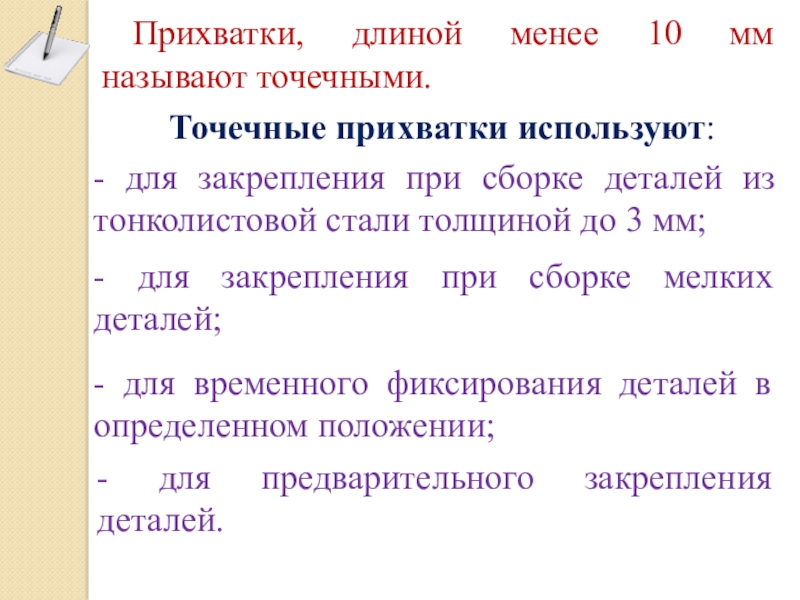 Прихватки, длиной менее 10 мм называют точечными.

Точечные прихватки используют:

- для закрепления при сборке деталей из тонколистовой стали толщиной до 3 мм;

- для закрепления при сборке мелких деталей;

- для временного фиксирования деталей в определенном положении;

- для предварительного закрепления деталей.